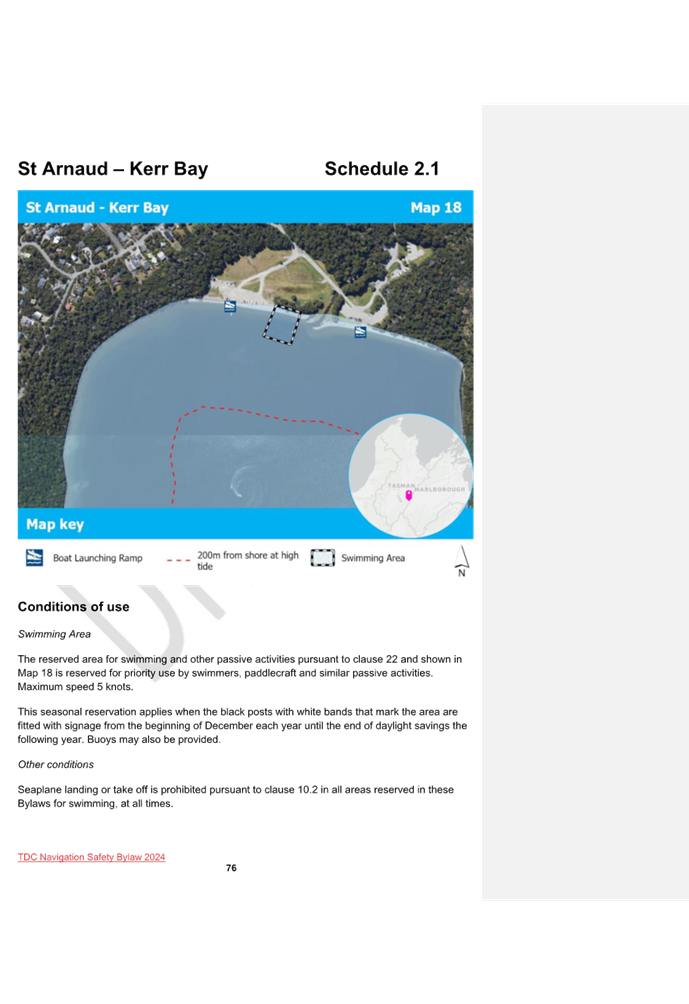 St Arnaud – Kerr Bay Schedule 2.1

St Arnaud - Kerr Bay

Map 18

TASMAN MARLBOROUGH

Map key

Boat Launching Ramp

200m from shore at high tide

Swimming Area

N

Conditions of use

Swimming Area

The reserved area for swimming and other passive activities pursuant to clause 22 and shown in Map 18 is reserved for priority use by swimmers, paddlecraft and similar passive activities. Maximum speed 5 knots.

This seasonal reservation applies when the black posts with white bands that mark the area are fitted with signage from the beginning of December each year until the end of daylight savings the following year. Buoys may also be provided.

Other conditions

Seaplane landing or take off is prohibited pursuant to clause 10.2 in all areas reserved in these Bylaws for swimming, at all times.

TDC Navigation Safety Bylaw 2024

76